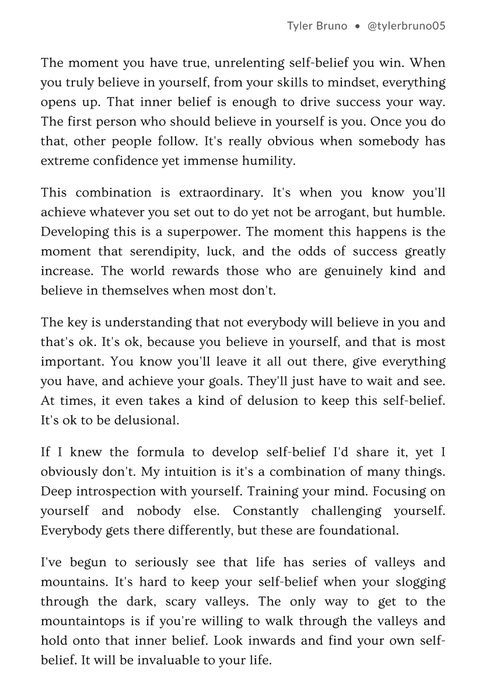 Tyler Bruno • @tylerbruno05

The moment you have true, unrelenting self-belief you win. When you truly believe in yourself, from your skills to mindset, everything opens up. That inner belief is enough to drive success your way. The first person who should believe in yourself is you. Once you do that, other people follow. It's really obvious when somebody has extreme confidence yet immense humility.

This combination is extraordinary. It's when you know you'll achieve whatever you set out to do yet not be arrogant, but humble. Developing this is a superpower. The moment this happens is the moment that serendipity, luck, and the odds of success greatly increase. The world rewards those who are genuinely kind and believe in themselves when most don't.

The key is understanding that not everybody will believe in you and that's ok. It's ok, because you believe in yourself, and that is most important. You know you'll leave it all out there, give everything you have, and achieve your goals. They'll just have to wait and see. At times, it even takes a kind of delusion to keep this self-belief. It's ok to be delusional.

If I knew the formula to develop self-belief I'd share it, yet I obviously don't. My intuition is it's a combination of many things. Deep introspection with yourself. Training your mind. Focusing on yourself and nobody else. Constantly challenging yourself. Everybody gets there differently, but these are foundational.

I've begun to seriously see that life has series of valleys and mountains. It's hard to keep your self-belief when your slogging through the dark, scary valleys. The only way to get to the mountaintops is if you're willing to walk through the valleys and hold onto that inner belief. Look inwards and find your own self-belief. It will be invaluable to your life.